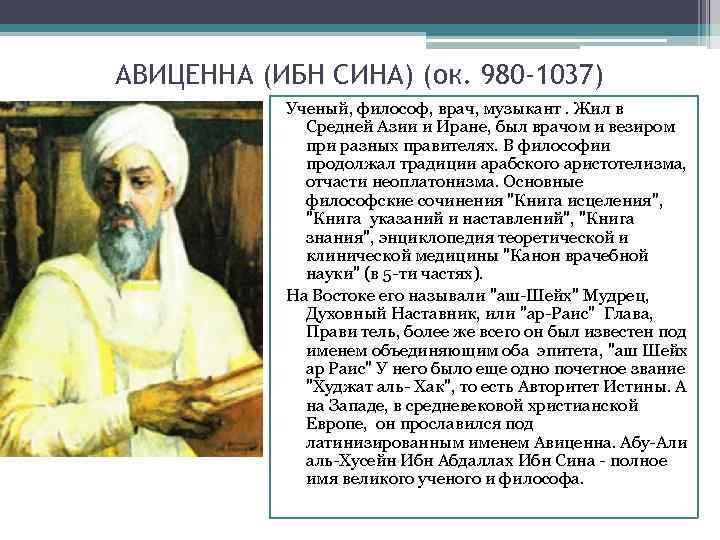 АВИЦЕННА (ИБН СИНА) (ок. 980-1037)

Ученый, философ, врач, музыкант . Жил в Средней Азии и Иране, был врачом и везиром при разных правителях. В философии продолжал традиции арабского аристотелизма, отчасти неоплатонизма. Основные философские сочинения "Книга исцеления", "Книга указаний и наставлений", "Книга знания", энциклопедия теоретической и клинической медицины "Канон врачебной науки" (в 5-ти частях).

На Востоке его называли "аш-Шейх" Мудрец, Духовный Наставник, или "ар-Раис" Глава, Прави тель, более же всего он был известен под именем объединяющим оба эпитета, "аш Шейх ар Раис" У него было еще одно почетное звание "Худжат аль- Хак", то есть Авторитет Истины. А на Западе, в средневековой христианской Европе, он прославился под латинизированным именем Авиценна. Абу-Али аль-Хусейн Ибн Абдаллах Ибн Сина - полное имя великого ученого и философа.